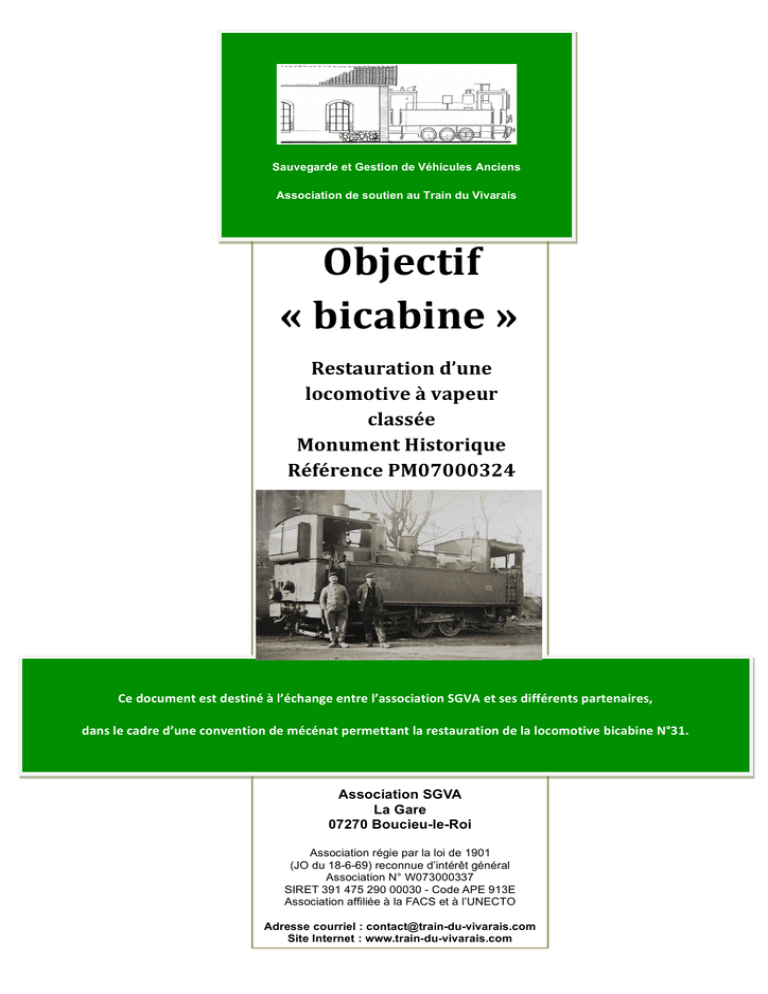 Sauvegarde et Gestion de Véhicules Anciens

Association de soutien au Train du Vivarais

Objectif « bicabine »

Restauration d'une locomotive à vapeur classée Monument Historique Référence PM07000324

Ce document est destiné à l'échange entre l'association SGVA et ses différents partenaires,

dans le cadre d'une convention de mécénat permettant la restauration de la locomotive bicabine N°31.

Association SGVA
La Gare
07270 Boucieu-le-Roi

Association régie par la loi de 1901
(JO du 18-6-69) reconnue d'intérêt général
Association N° W073000337
SIRET 391 475 290 00030 - Code APE 913E
Association affiliée à la FACS et à l'UNECTO

Adresse courriel : contact@train-du-vivarais.com
Site Internet : www.train-du-vivarais.com